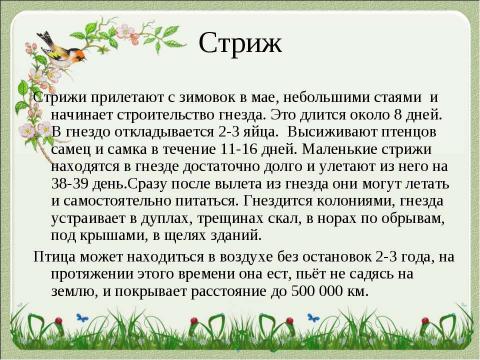 Стриж

Стрижи прилетают с зимовок в мае, небольшими стаями и начинает строительство гнезда. Это длится около 8 дней. В гнездо откладывается 2-3 яйца. Высиживают птенцов самец и самка в течение 11-16 дней. Маленькие стрижи находятся в гнезде достаточно долго и улетают из него на 38-39 день.Сразу после вылета из гнезда они могут летать и самостоятельно питаться. Гнездится колониями, гнезда устраивает в дуплах, трещинах скал, в норах по обрывам, под крышами, в щелях зданий.

Птица может находиться в воздухе без остановок 2-3 года, на протяжении этого времени она ест, пьёт не садясь на землю, и покрывает расстояние до 500 000 км.